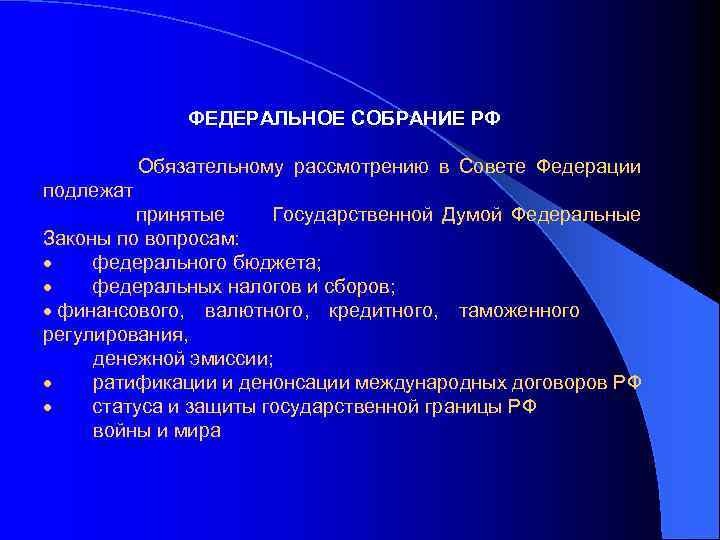 ФЕДЕРАЛЬНОЕ СОБРАНИЕ РФ

Обязательному рассмотрению в Совете Федерации подлежат

принятые Государственной Думой Федеральные Законы по вопросам:

• федерального бюджета;
• федеральных налогов и сборов;
• финансового, валютного, кредитного, таможенного регулирования,
денежной эмиссии;
• ратификации и денонсации международных договоров РФ
• статуса и защиты государственной границы РФ
войны и мира